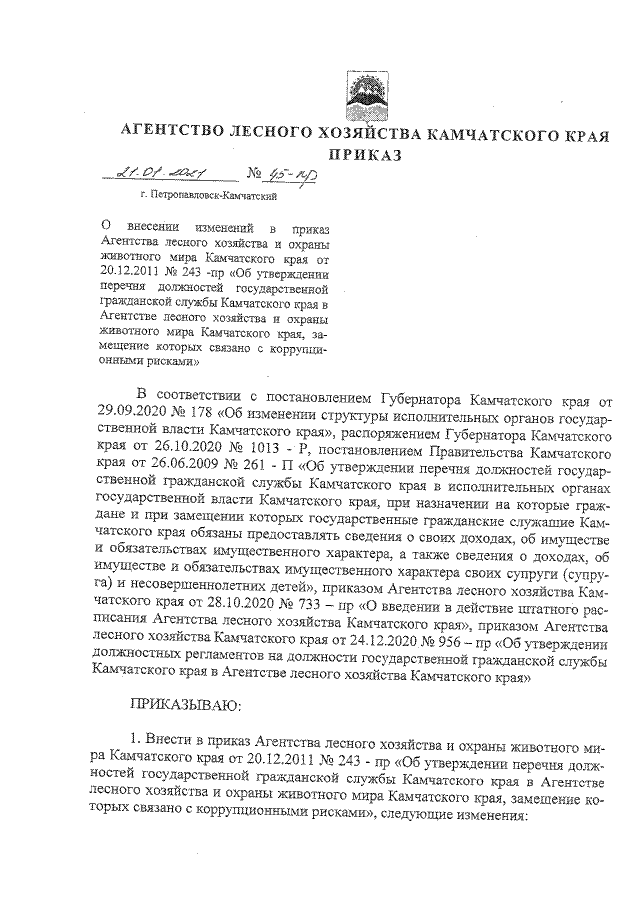 АГЕНТСТВО ЛЕСНОГО ХОЗЯЙСТВА КАМЧАТСКОГО КРАЯ
ПРИКАЗ

21.01.2021 № 45-пр

г. Петропавловск-Камчатский

О внесении изменений в приказ Агентства лесного хозяйства и охраны животного мира Камчатского края от 20.12.2011 № 243 -пр «Об утверждении перечня должностей государственной гражданской службы Камчатского края в Агентстве лесного хозяйства и охраны животного мира Камчатского края, замещение которых связано с коррупционными рисками»

В соответствии с постановлением Губернатора Камчатского края от 29.09.2020 № 178 «Об изменении структуры исполнительных органов государственной власти Камчатского края», распоряжением Губернатора Камчатского края от 26.10.2020 № 1013 - Р, постановлением Правительства Камчатского края от 26.06.2009 № 261 - П «Об утверждении перечня должностей государственной гражданской службы Камчатского края в исполнительных органах государственной власти Камчатского края, при назначении на которые граждане и при замещении которых государственные гражданские служащие Камчатского края обязаны предоставлять сведения о своих доходах, об имуществе и обязательствах имущественного характера, а также сведения о доходах, об имуществе и обязательствах имущественного характера своих супруги (супруга) и несовершеннолетних детей», приказом Агентства лесного хозяйства Камчатского края от 28.10.2020 № 733 – пр «О введении в действие штатного расписания Агентства лесного хозяйства Камчатского края», приказом Агентства лесного хозяйства Камчатского края от 24.12.2020 № 956 – пр «Об утверждении должностных регламентов на должности государственной гражданской службы Камчатского края в Агентстве лесного хозяйства Камчатского края»

ПРИКАЗЫВАЮ:

1. Внести в приказ Агентства лесного хозяйства и охраны животного мира Камчатского края от 20.12.2011 № 243 - пр «Об утверждении перечня должностей государственной гражданской службы Камчатского края в Агентстве лесного хозяйства и охраны животного мира Камчатского края, замещение которых связано с коррупционными рисками», следующие изменения: